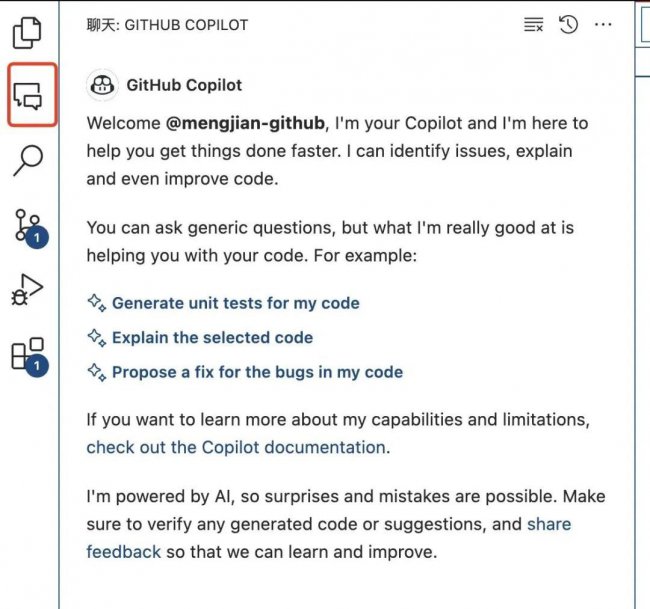 1

1

聊天: GITHUB COPILOT

GitHub Copilot

Welcome @mengjian-github, I'm your Copilot and I'm here to help you get things done faster. I can identify issues, explain and even improve code.

You can ask generic questions, but what I'm really good at is helping you with your code. For example:

Generate unit tests for my code

Explain the selected code

Propose a fix for the bugs in my code

If you want to learn more about my capabilities and limitations, check out the Copilot documentation.

I'm powered by AI, so surprises and mistakes are possible. Make sure to verify any generated code or suggestions, and share feedback so that we can learn and improve.